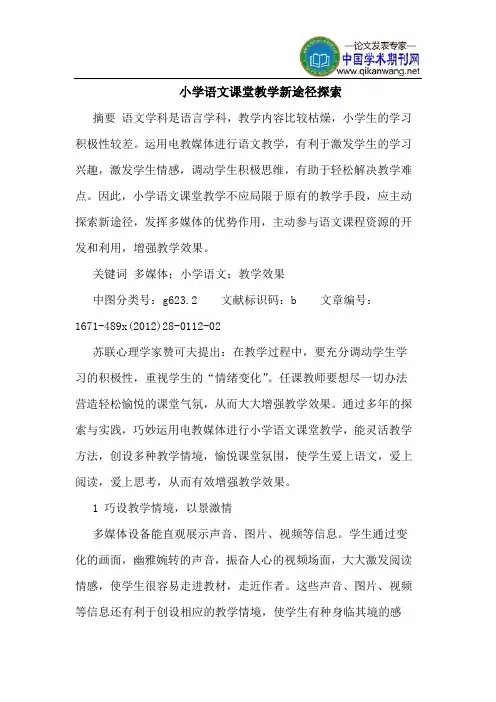 —论文发表专家—
中国学术期刊网
www.qikanwang.net

小学语文课堂教学新途径探索

摘要 语文学科是语言学科，教学内容比较枯燥，小学生的学习积极性较差。运用电教媒体进行语文教学，有利于激发学生的学习兴趣，激发学生情感，调动学生积极思维，有助于轻松解决教学难点。因此，小学语文课堂教学不应局限于原有的教学手段，应主动探索新途径，发挥多媒体的优势作用，主动参与语文课程资源的开发和利用，增强教学效果。

关键词 多媒体；小学语文；教学效果

中图分类号：g623.2　　文献标识码：b　　文章编号：1671-489x(2012)28-0112-02

苏联心理学家赞可夫提出：在教学过程中，要充分调动学生学习的积极性，重视学生的“情绪变化”。任课教师要想尽一切办法营造轻松愉悦的课堂气氛，从而大大增强教学效果。通过多年的探索与实践，巧妙运用电教媒体进行小学语文课堂教学，能灵活教学方法，创设多种教学情境，愉悦课堂氛围，使学生爱上语文，爱上阅读，爱上思考，从而有效增强教学效果。

1 巧设教学情境，以景激情

多媒体设备能直观展示声音、图片、视频等信息。学生通过变化的画面，幽雅婉转的声音，振奋人心的视频场面，大大激发阅读情感，使学生很容易走进教材，走近作者。这些声音、图片、视频等信息还有利于创设相应的教学情境，使学生有种身临其境的感